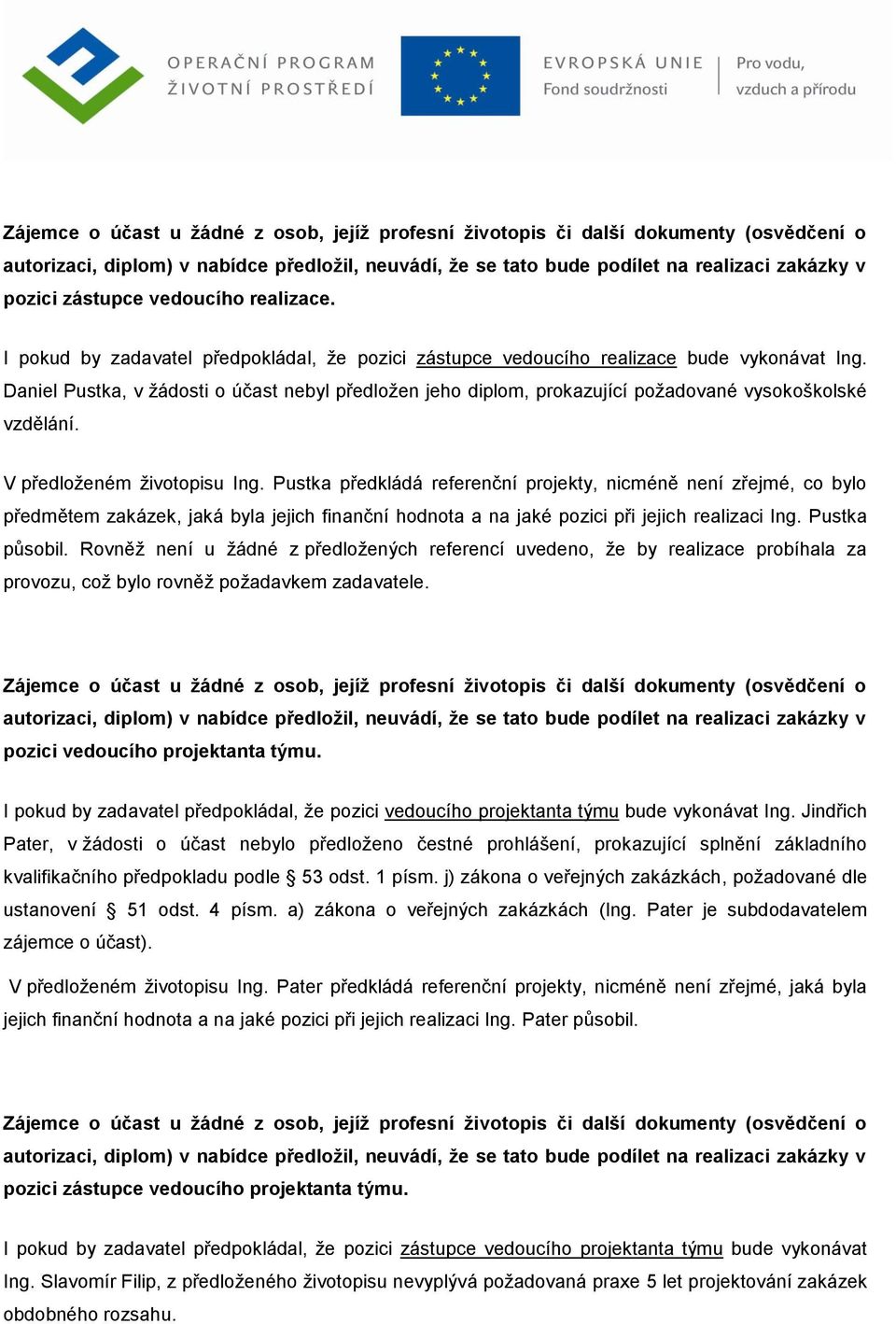 OPERAČNÍ PROGRAM ŽIVOTNÍ PROSTŘEDÍ

EVROPSKÁ UNIE
Fond soudržnosti

Pro vodu, vzduch a přírodu

Zájemce o účast u žádné z osob, jejíž profesní životopis či další dokumenty (osvědčení o autorizaci, diplom) v nabídce předložil, neuvádí, že se tato bude podílet na realizaci zakázky v pozici zástupce vedoucího realizace.

I pokud by zadavatel předpokládal, že pozici zástupce vedoucího realizace bude vykonávat Ing. Daniel Pustka, v žádosti o účast nebyl předložen jeho diplom, prokazující požadované vysokoškolské vzdělání.

V předloženém životopisu Ing. Pustka předkládá referenční projekty, nicméně není zřejmé, co bylo předmětem zakázek, jaká byla jejich finanční hodnota a na jaké pozici při jejich realizaci Ing. Pustka působil. Rovněž není u žádné z předložených referencí uvedeno, že by realizace probíhala za provozu, což bylo rovněž požadavkem zadavatele.

Zájemce o účast u žádné z osob, jejíž profesní životopis či další dokumenty (osvědčení o autorizaci, diplom) v nabídce předložil, neuvádí, že se tato bude podílet na realizaci zakázky v pozici vedoucího projektanta týmu.

I pokud by zadavatel předpokládal, že pozici vedoucího projektanta týmu bude vykonávat Ing. Jindřich Pater, v žádosti o účast nebylo předloženo čestné prohlášení, prokazující splnění základního kvalifikačního předpokladu podle § 53 odst. 1 písm. j) zákona o veřejných zakázkách, požadované dle ustanovení § 51 odst. 4 písm. a) zákona o veřejných zakázkách (Ing. Pater je subdodavatelem zájemce o účast).

V předloženém životopisu Ing. Pater předkládá referenční projekty, nicméně není zřejmé, jaká byla jejich finanční hodnota a na jaké pozici při jejich realizaci Ing. Pater působil.

Zájemce o účast u žádné z osob, jejíž profesní životopis či další dokumenty (osvědčení o autorizaci, diplom) v nabídce předložil, neuvádí, že se tato bude podílet na realizaci zakázky v pozici zástupce vedoucího projektanta týmu.

I pokud by zadavatel předpokládal, že pozici zástupce vedoucího projektanta týmu bude vykonávat Ing. Slavomír Filip, z předloženého životopisu nevyplývá požadovaná praxe 5 let projektování zakázek obdobného rozsahu.